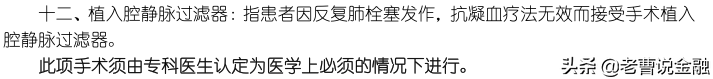 十二、植入腔静脉过滤器：指患者因反复肺栓塞发作，抗凝血疗法无效而接受手术植入腔静脉过滤器。

此项手术须由专科医生认定为医学上必须的情况下进行。

头条 @老曹说金融